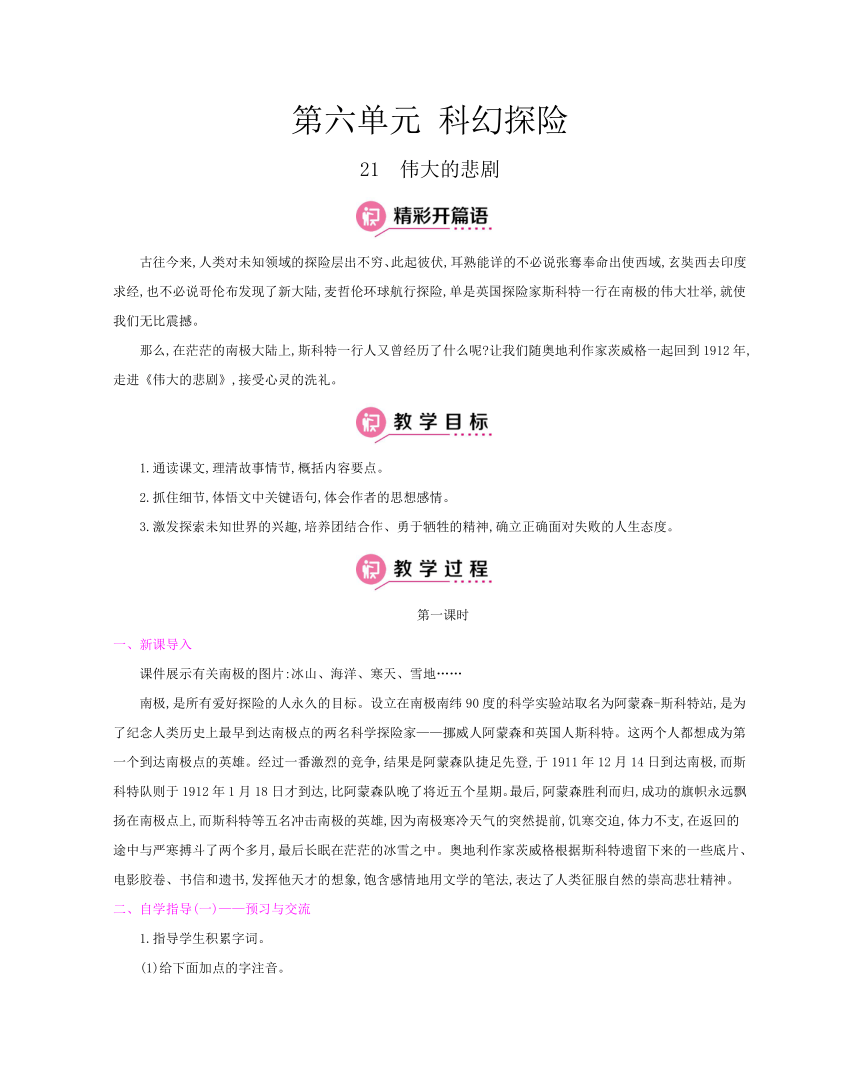 第六单元 科幻探险

21 伟大的悲剧

精彩开篇语

古往今来,人类对未知领域的探险层出不穷、此起彼伏,耳熟能详的不必说张骞奉命出使西域,玄奘西去印度求经,也不必说哥伦布发现了新大陆,麦哲伦环球航行探险,单是英国探险家斯科特一行在南极的伟大壮举,就使我们无比震撼。

那么,在茫茫的南极大陆上,斯科特一行人又曾经历了什么呢?让我们随奥地利作家茨威格一起回到1912年,走进《伟大的悲剧》,接受心灵的洗礼。

教学目标

1.通读课文,理清故事情节,概括内容要点。

2.抓住细节,体悟文中关键语句,体会作者的思想感情。

3.激发探索未知世界的兴趣,培养团结合作、勇于牺牲的精神,确立正确面对失败的人生态度。

教学过程

第一课时

一、新课导入

课件展示有关南极的图片:冰山、海洋、寒天、雪地……

南极,是所有爱好探险的人永久的目标。设立在南极南纬90度的科学实验站取名为阿蒙森-斯科特站,是为了纪念人类历史上最早到达南极点的两名科学探险家——挪威人阿蒙森和英国人斯科特。这两个人都想成为第一个到达南极点的英雄。经过一番激烈的竞争,结果是阿蒙森队捷足先登,于1911年12月14日到达南极,而斯科特队则于1912年1月18日才到达,比阿蒙森队晚了将近五个星期。最后,阿蒙森胜利而归,成功的旗帜永远飘扬在南极点上,而斯科特等五名冲击南极的英雄,因为南极寒冷天气的突然提前,饥寒交迫,体力不支,在返回的途中与严寒搏斗了两个多月,最后长眠在茫茫的冰雪之中。奥地利作家茨威格根据斯科特遗留下来的一些底片、电影胶卷、书信和遗书,发挥他天才的想象,饱含感情地用文学的笔法,表达了人类征服自然的崇高悲壮精神。

二、自学指导(一)——预习与交流

1.指导学生积累字词。

(1)给下面加点的字注音。